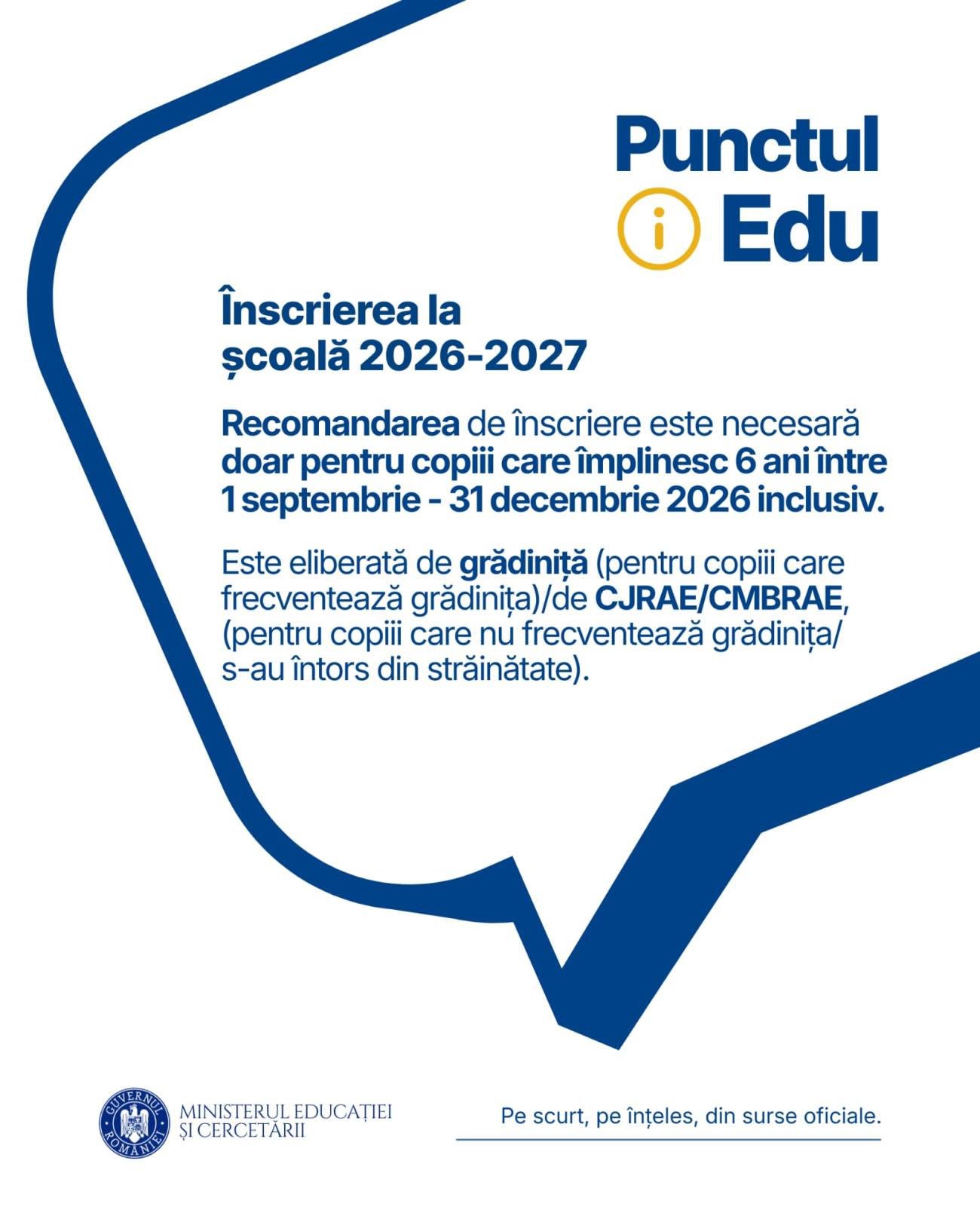 Punctul
i Edu

Înscrierea la școală 2026-2027

Recomandarea de înscriere este necesară doar pentru copiii care împlinesc 6 ani între 1 septembrie - 31 decembrie 2026 inclusiv.

Este eliberată de grădiniță (pentru copiii care frecventează grădinița)/de CJRAE/CMBRAE, (pentru copiii care nu frecventează grădinița/ s-au întors din străinătate).

GUVERNUL ROMÂNIEI
MINISTERUL EDUCAȚIEI ȘI CERCETĂRII

Pe scurt, pe înțeles, din surse oficiale.